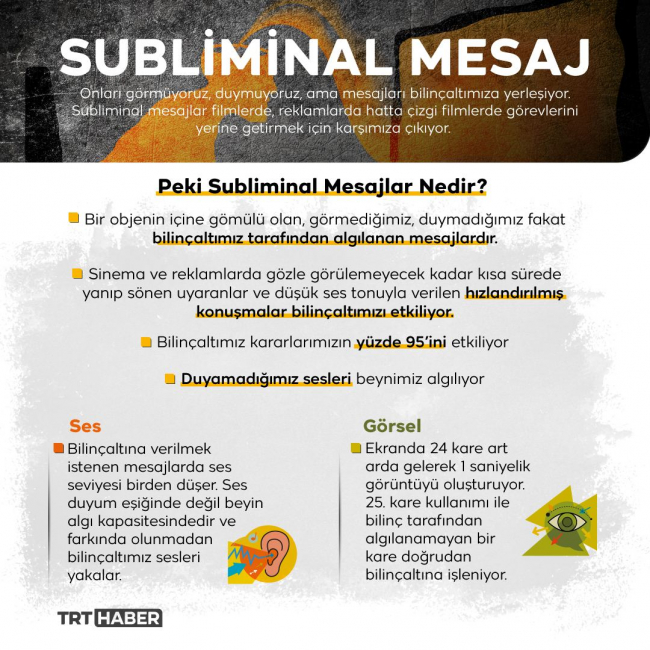 SUBLİMİNAL MESAJ

Onları görmüyoruz, duymuyoruz, ama mesajları bilinçaltımıza yerleşiyor. Subliminal mesajlar filmlerde, reklamlarda hatta çizgi filmlerde görevlerini yerine getirmek için karşımıza çıkıyor.

Peki Subliminal Mesajlar Nedir?

Bir objenin içine gömülü olan, görmediğimiz, duymadığımız fakat bilinçaltımız tarafından algılanan mesajlardır.

Sinema ve reklamlarda gözle görülemeyecek kadar kısa sürede yanıp sönen uyaranlar ve düşük ses tonuyla verilen hızlandırılmış konuşmalar bilinçaltımızı etkiliyor.

Bilinçaltımız kararlarımızın yüzde 95'ini etkiliyor

Duyamadığımız sesleri beynimiz algılıyor

Ses

Bilinçaltına verilmek istenen mesajlarda ses seviyesi birden düşer. Ses duyum eşiğinde değil beyin algı kapasitesindedir ve farkında olunmadan bilinçaltımız sesleri yakalar.

Görsel

Ekranda 24 kare art arda gelerek 1 saniyelik görüntüyü oluşturuyor. 25. kare kullanımı ile bilinç tarafından algılanamayan bir kare doğrudan bilinçaltına işleniyor.

TRT HABER